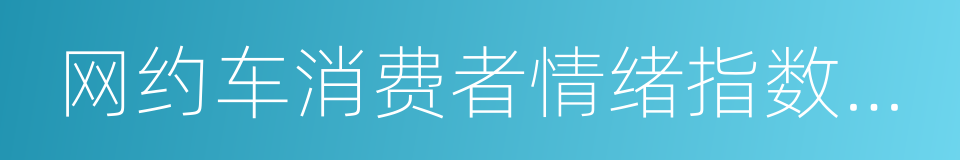 网约车消费者情绪指数...